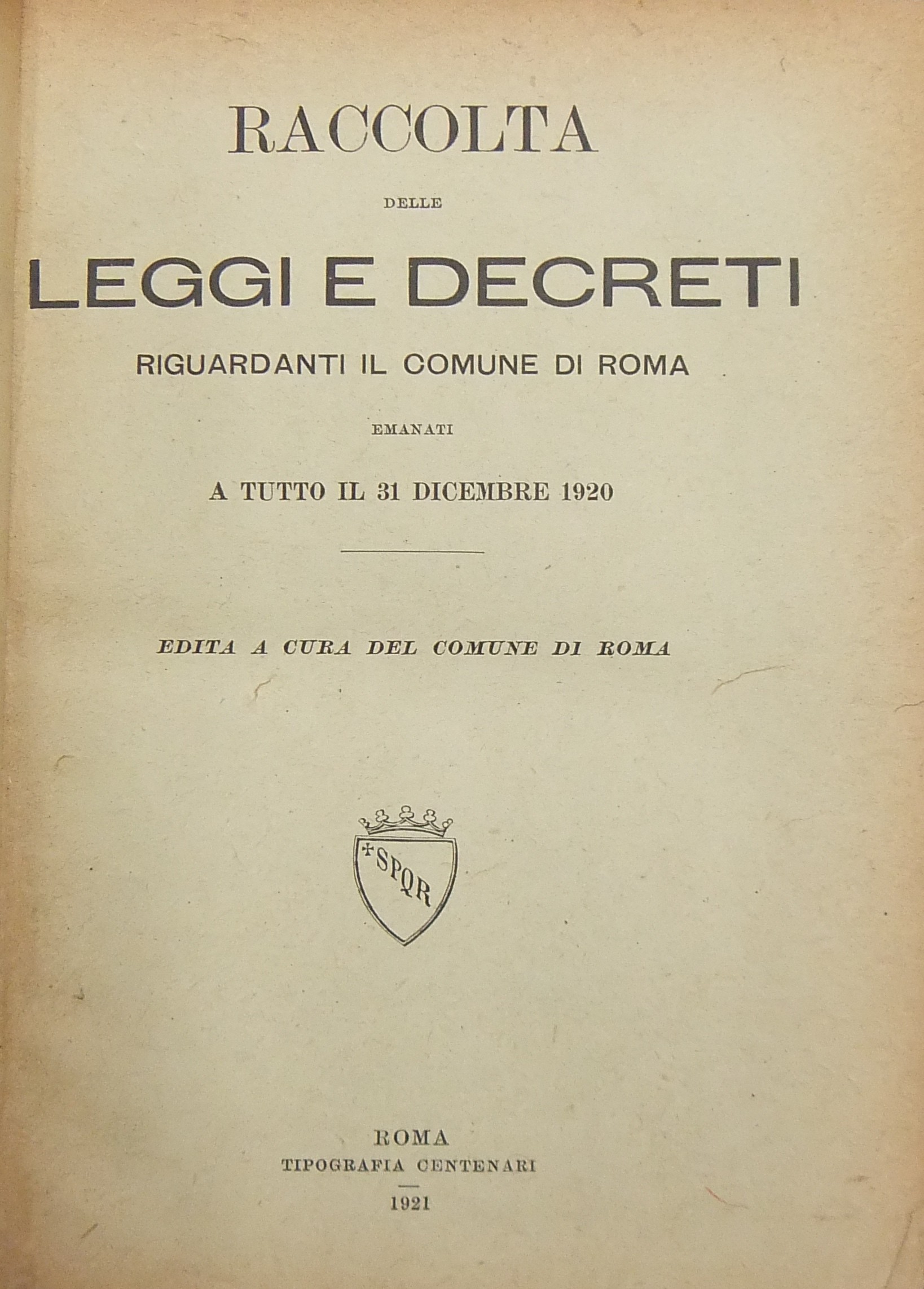 RACCOLTA

DELLE

LEGGI E DECRETI

RIGUARDANTI IL COMUNE DI ROMA

EMANATI

A TUTTO IL 31 DICEMBRE 1920

EDITA A CURA DEL COMUNE DI ROMA

SPQR

ROMA
TIPOGRAFIA CENTENARI

1921